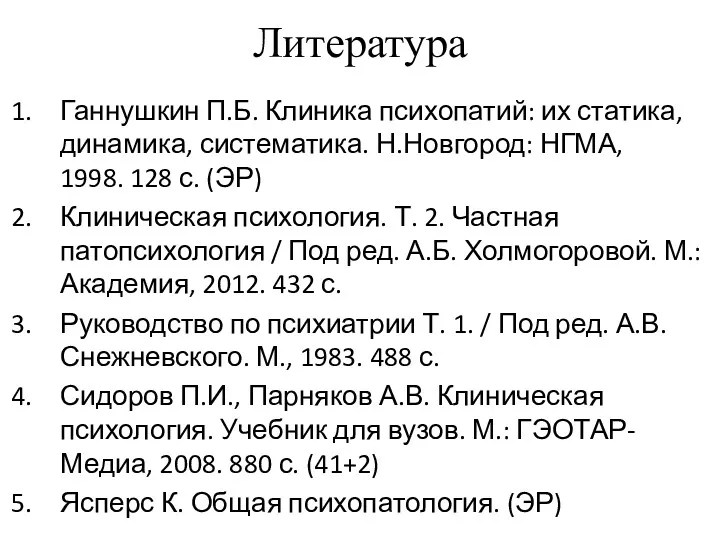 Литература

1. Ганнушкин П.Б. Клиника психопатий: их статика, динамика, систематика. Н.Новгород: НГМА, 1998. 128 с. (ЭР)
2. Клиническая психология. Т. 2. Частная патопсихология / Под ред. А.Б. Холмогоровой. М.: Академия, 2012. 432 с.
3. Руководство по психиатрии Т. 1. / Под ред. А.В. Снежневского. М., 1983. 488 с.
4. Сидоров П.И., Парняков А.В. Клиническая психология. Учебник для вузов. М.: ГЭОТАР-Медиа, 2008. 880 с. (41+2)
5. Ясперс К. Общая психопатология. (ЭР)